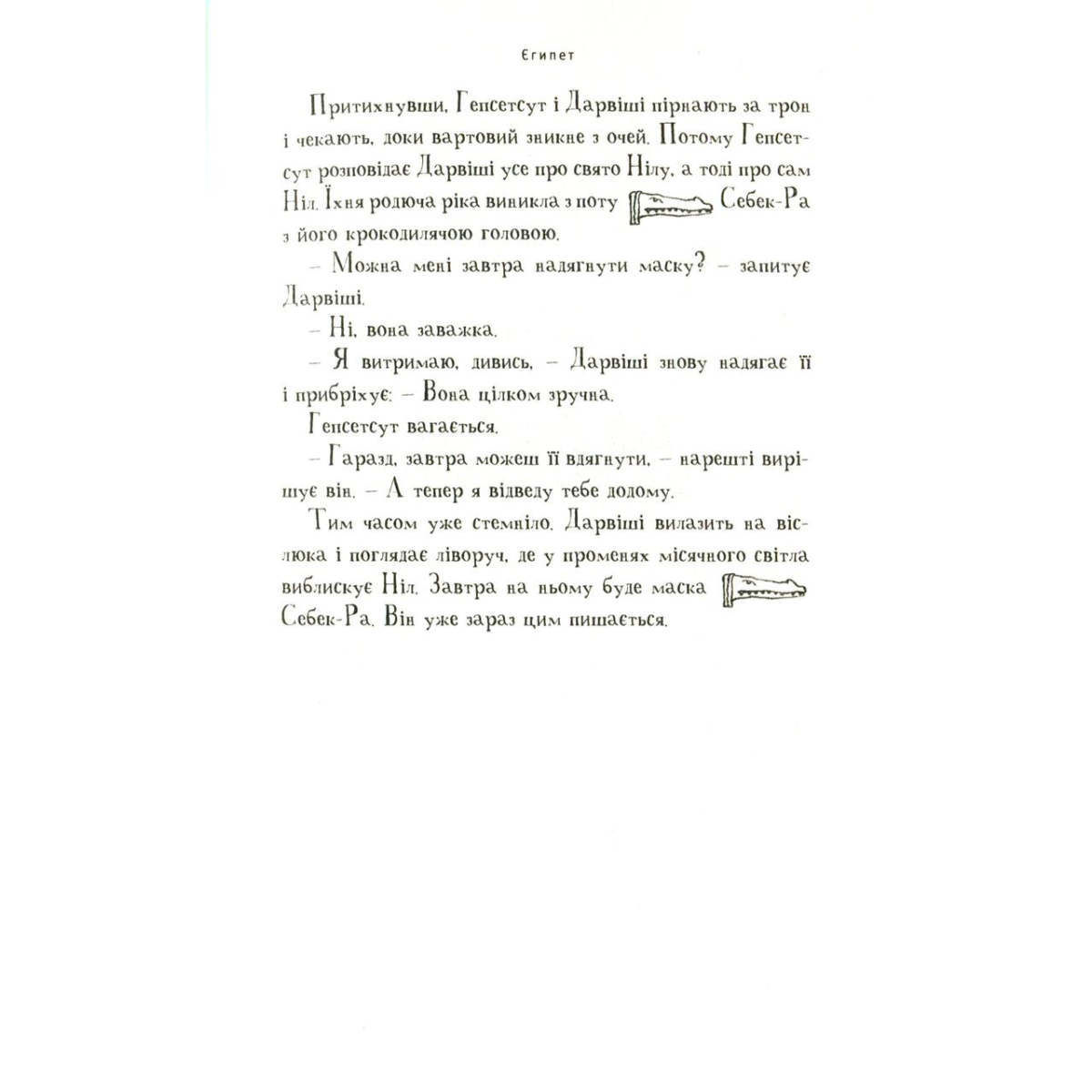 Єгипет

Притихнувши, Гепсетсут і Дарвіші пірнають за трон і чекають, доки вартовий зникне з очей. Потому Гепсетсут розповідає Дарвіші усе про свято Нілу, а тоді про сам Ніл. Їхня родюча ріка виникла з поту Себек-Ра з його крокодилячою головою.

– Можна мені завтра надягнути маску? – запитує Дарвіші.

– Ні, вона заважка.

– Я витримаю, дивись, – Дарвіші знову надягає її і прибріхує: – Вона цілком зручна.

Гепсетсут вагається.

– Гаразд, завтра можеш її вдягнути, – нарешті вирішує він. – А тепер я відведу тебе додому.

Тим часом уже стемніло. Дарвіші вилазить на віслюка і поглядає ліворуч, де у променях місячного світла виблискує Ніл. Завтра на ньому буде маска Себек-Ра. Він уже зараз цим пишається.